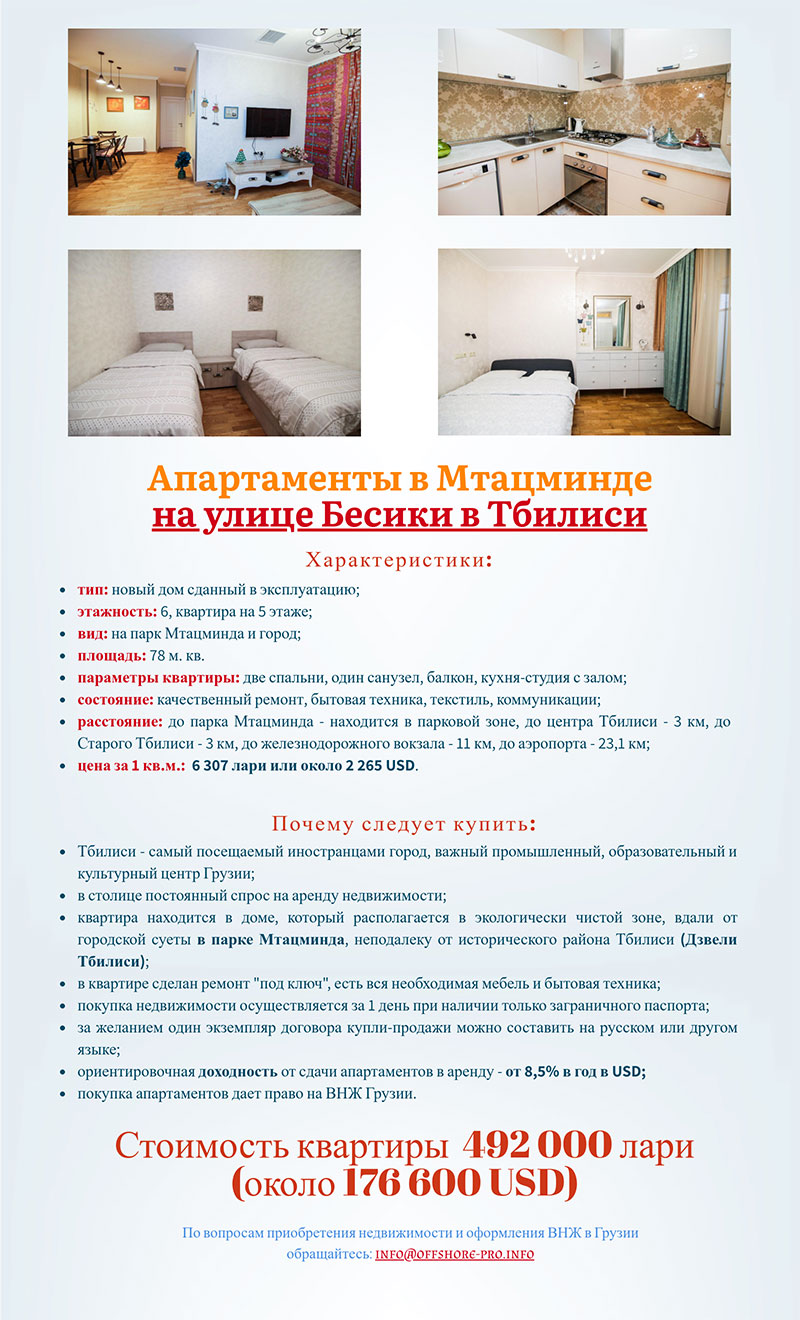 Апартаменты в Мтацминде
на улице Бесики в Тбилиси

Характеристики:

• тип: новый дом сданный в эксплуатацию;
• этажность: 6, квартира на 5 этаже;
• вид: на парк Мтацминда и город;
• площадь: 78 м. кв.
• параметры квартиры: две спальни, один санузел, балкон, кухня-студия с залом;
• состояние: качественный ремонт, бытовая техника, текстиль, коммуникации;
• расстояние: до парка Мтацминда - находится в парковой зоне, до центра Тбилиси - 3 км, до Старого Тбилиси - 3 км, до железнодорожного вокзала - 11 км, до аэропорта - 23,1 км;
• цена за 1 кв.м.: 6 307 лари или около 2 265 USD.

Почему следует купить:

• Тбилиси - самый посещаемый иностранцами город, важный промышленный, образовательный и культурный центр Грузии;
• в столице постоянный спрос на аренду недвижимости;
• квартира находится в доме, который располагается в экологически чистой зоне, вдали от городской суеты в парке Мтацминда, неподалеку от исторического района Тбилиси (Дзвели Тбилиси);
• в квартире сделан ремонт "под ключ", есть вся необходимая мебель и бытовая техника;
• покупка недвижимости осуществляется за 1 день при наличии только заграничного паспорта;
• за желанием один экземпляр договора купли-продажи можно составить на русском или другом языке;
• ориентировочная доходность от сдачи апартаментов в аренду - от 8,5% в год в USD;
• покупка апартаментов дает право на ВНЖ Грузии.

Стоимость квартиры 492 000 лари
(около 176 600 USD)

По вопросам приобретения недвижимости и оформления ВНЖ в Грузии обращайтесь: INFO@OFFSHORE-PRO.INFO